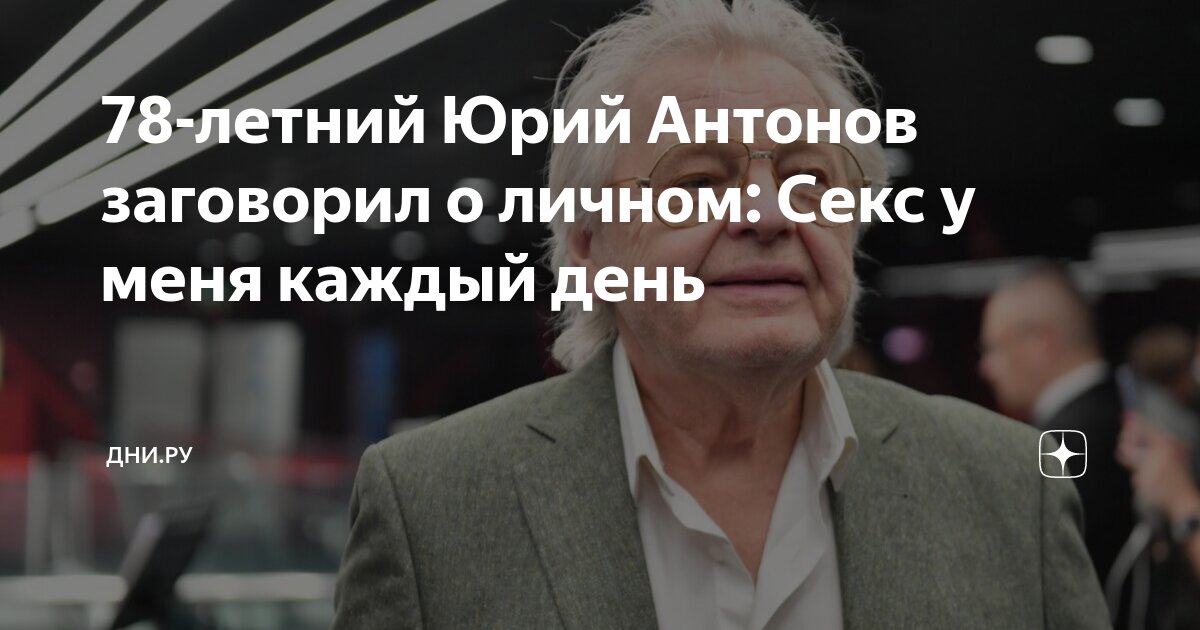 78-летний Юрий Антонов заговорил о личном: Секс у меня каждый день

ДНИ.РУ